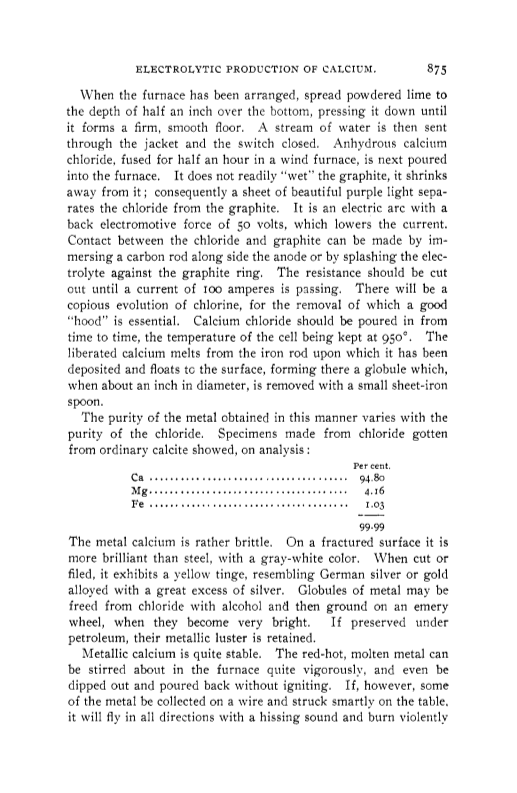 ELECTROLYTIC PRODUCTION OF CALCIUM. 875

When the furnace has been arranged, spread powdered lime to the depth of half an inch over the bottom, pressing it down until it forms a firm, smooth floor. A stream of water is then sent through the jacket and the switch closed. Anhydrous calcium chloride, fused for half an hour in a wind furnace, is next poured into the furnace. It does not readily "wet" the graphite, it shrinks away from it; consequently a sheet of beautiful purple light separates the chloride from the graphite. It is an electric arc with a back electromotive force of 50 volts, which lowers the current. Contact between the chloride and graphite can be made by immersing a carbon rod along side the anode or by splashing the electrolyte against the graphite ring. The resistance should be cut out until a current of 100 amperes is passing. There will be a copious evolution of chlorine, for the removal of which a good "hood" is essential. Calcium chloride should be poured in from time to time, the temperature of the cell being kept at 950°. The liberated calcium melts from the iron rod upon which it has been deposited and floats to the surface, forming there a globule which, when about an inch in diameter, is removed with a small sheet-iron spoon.

The purity of the metal obtained in this manner varies with the purity of the chloride. Specimens made from chloride gotten from ordinary calcite showed, on analysis:

| | Per cent. |
|---|---|
| Ca | 94.80 |
| Mg | 4.16 |
| Fe | 1.03 |
| | 99.99 |

The metal calcium is rather brittle. On a fractured surface it is more brilliant than steel, with a gray-white color. When cut or filed, it exhibits a yellow tinge, resembling German silver or gold alloyed with a great excess of silver. Globules of metal may be freed from chloride with alcohol and then ground on an emery wheel, when they become very bright. If preserved under petroleum, their metallic luster is retained.

Metallic calcium is quite stable. The red-hot, molten metal can be stirred about in the furnace quite vigorously, and even be dipped out and poured back without igniting. If, however, some of the metal be collected on a wire and struck smartly on the table, it will fly in all directions with a hissing sound and burn violently